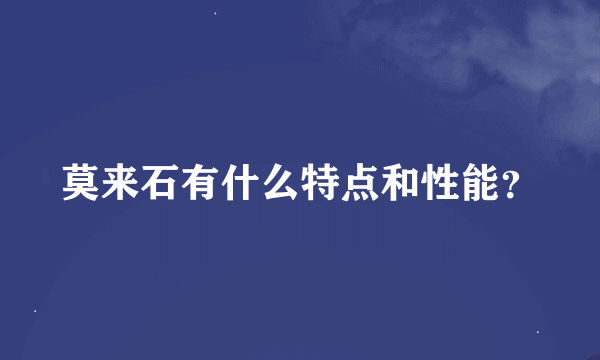 莫来石有什么特点和性能?